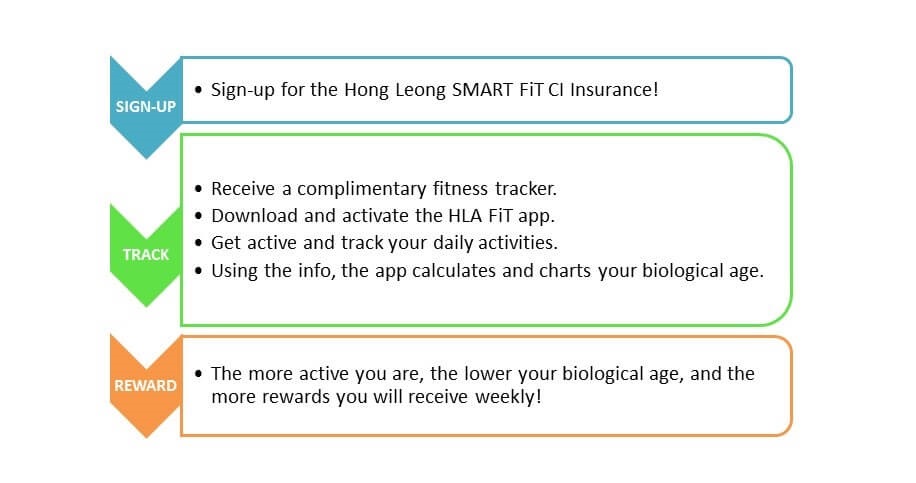 SIGN-UP

• Sign-up for the Hong Leong SMART FiT CI Insurance!

TRACK

• Receive a complimentary fitness tracker.
• Download and activate the HLA FiT app.
• Get active and track your daily activities.
• Using the info, the app calculates and charts your biological age.

REWARD

• The more active you are, the lower your biological age, and the more rewards you will receive weekly!